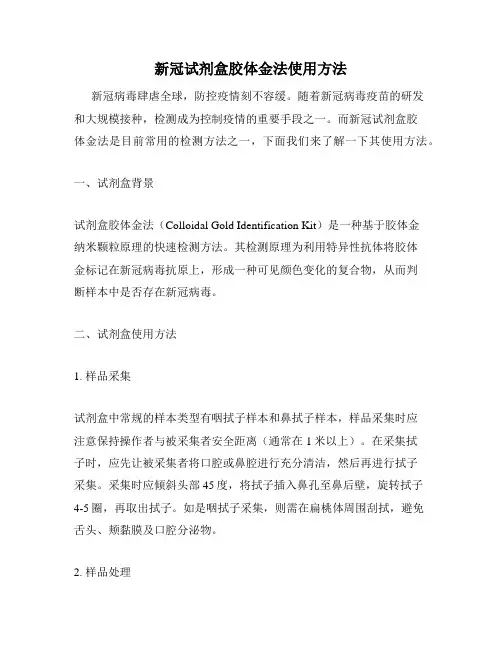 新冠试剂盒胶体金法使用方法

新冠病毒肆虐全球，防控疫情刻不容缓。随着新冠病毒疫苗的研发和大规模接种，检测成为控制疫情的重要手段之一。而新冠试剂盒胶体金法是目前常用的检测方法之一，下面我们来了解一下其使用方法。

一、试剂盒背景

试剂盒胶体金法（Colloidal Gold Identification Kit）是一种基于胶体金纳米颗粒原理的快速检测方法。其检测原理为利用特异性抗体将胶体金标记在新冠病毒抗原上，形成一种可见颜色变化的复合物，从而判断样本中是否存在新冠病毒。

二、试剂盒使用方法

1. 样品采集

试剂盒中常规的样本类型有咽拭子样本和鼻拭子样本，样品采集时应注意保持操作者与被采集者安全距离（通常在 1 米以上）。在采集拭子时，应先让被采集者将口腔或鼻腔进行充分清洁，然后再进行拭子采集。采集时应倾斜头部 45 度，将拭子插入鼻孔至鼻后壁，旋转拭子 4-5 圈，再取出拭子。如是咽拭子采集，则需在扁桃体周围刮拭，避免舌头、颊黏膜及口腔分泌物。

2. 样品处理